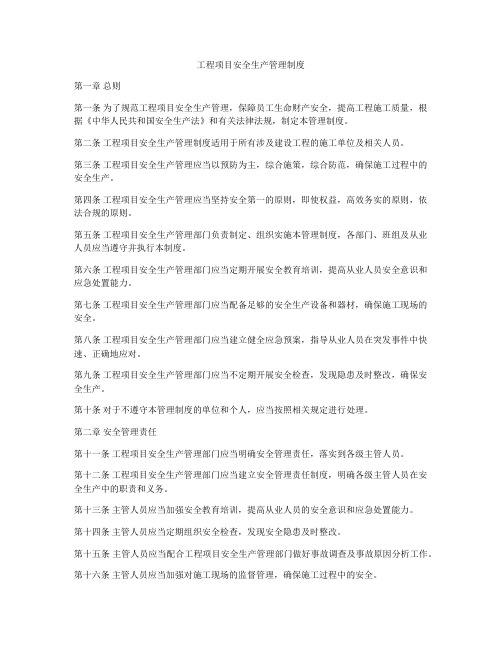 工程项目安全生产管理制度

第一章 总则

第一条 为了规范工程项目安全生产管理，保障员工生命财产安全，提高工程施工质量，根据《中华人民共和国安全生产法》和有关法律法规，制定本管理制度。

第二条 工程项目安全生产管理制度适用于所有涉及建设工程的施工单位及相关人员。

第三条 工程项目安全生产管理应当以预防为主，综合施策，综合防范，确保施工过程中的安全生产。

第四条 工程项目安全生产管理应当坚持安全第一的原则，即使权益，高效务实的原则，依法合规的原则。

第五条 工程项目安全生产管理部门负责制定、组织实施本管理制度，各部门、班组及从业人员应当遵守并执行本制度。

第六条 工程项目安全生产管理部门应当定期开展安全教育培训，提高从业人员安全意识和应急处置能力。

第七条 工程项目安全生产管理部门应当配备足够的安全生产设备和器材，确保施工现场的安全。

第八条 工程项目安全生产管理部门应当建立健全应急预案，指导从业人员在突发事件中快速、正确地应对。

第九条 工程项目安全生产管理部门应当不定期开展安全检查，发现隐患及时整改，确保安全生产。

第十条 对于不遵守本管理制度的单位和个人，应当按照相关规定进行处理。

第二章 安全管理责任

第十一条 工程项目安全生产管理部门应当明确安全管理责任，落实到各级主管人员。

第十二条 工程项目安全生产管理部门应当建立安全管理责任制度，明确各级主管人员在安全生产中的职责和义务。

第十三条 主管人员应当加强安全教育培训，提高从业人员的安全意识和应急处置能力。

第十四条 主管人员应当定期组织安全检查，发现安全隐患及时整改。

第十五条 主管人员应当配合工程项目安全生产管理部门做好事故调查及事故原因分析工作。

第十六条 主管人员应当加强对施工现场的监督管理，确保施工过程中的安全。